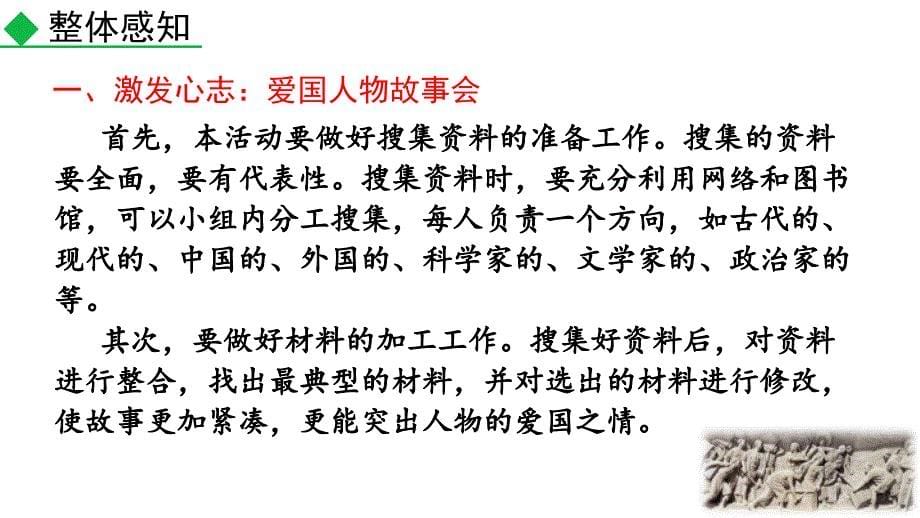 整体感知

一、激发心志：爱国人物故事会

首先，本活动要做好搜集资料的准备工作。搜集的资料要全面，要有代表性。搜集资料时，要充分利用网络和图书馆，可以小组内分工搜集，每人负责一个方向，如古代的、现代的、中国的、外国的、科学家的、文学家的、政治家的等。

其次，要做好材料的加工工作。搜集好资料后，对资料进行整合，找出最典型的材料，并对选出的材料进行修改，使故事更加紧凑，更能突出人物的爱国之情。